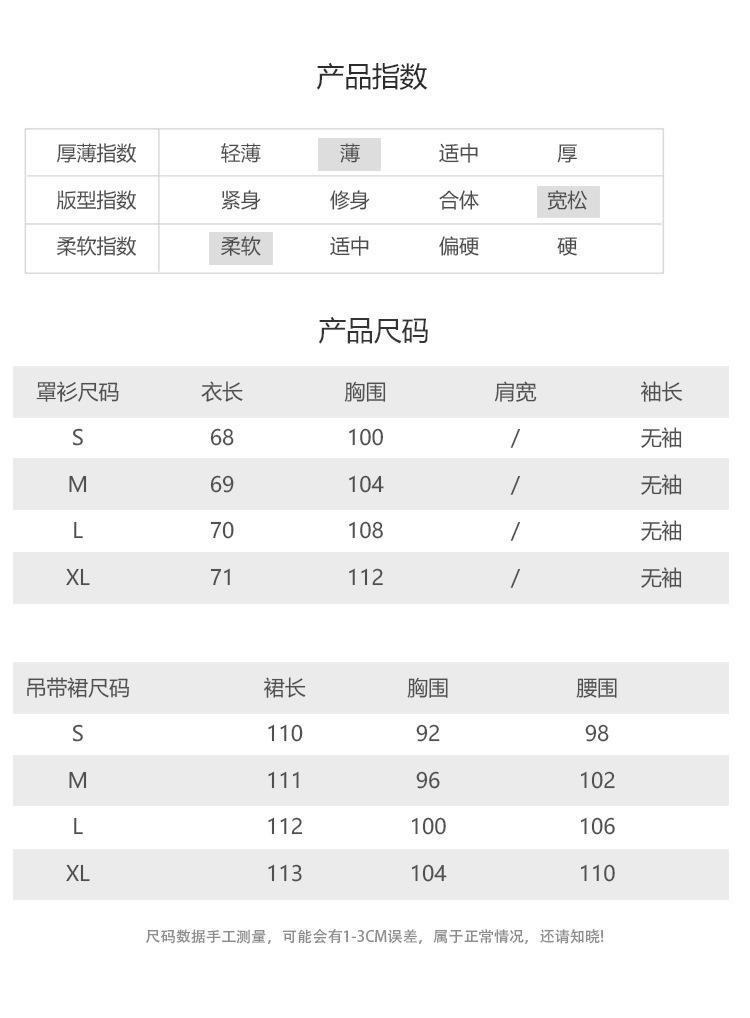 产品指数

| 厚薄指数 | 轻薄 | 薄 | 适中 | 厚 |
|---|---|---|---|---|
| 版型指数 | 紧身 | 修身 | 合体 | 宽松 |
| 柔软指数 | 柔软 | 适中 | 偏硬 | 硬 |

产品尺码

| 罩衫尺码 | 衣长 | 胸围 | 肩宽 | 袖长 |
|---|---|---|---|---|
| S | 68 | 100 | / | 无袖 |
| M | 69 | 104 | / | 无袖 |
| L | 70 | 108 | / | 无袖 |
| XL | 71 | 112 | / | 无袖 |

| 吊带裙尺码 | 裙长 | 胸围 | 腰围 |
|---|---|---|---|
| S | 110 | 92 | 98 |
| M | 111 | 96 | 102 |
| L | 112 | 100 | 106 |
| XL | 113 | 104 | 110 |

尺码数据手工测量，可能会有1-3CM误差，属于正常情况，还请知晓!